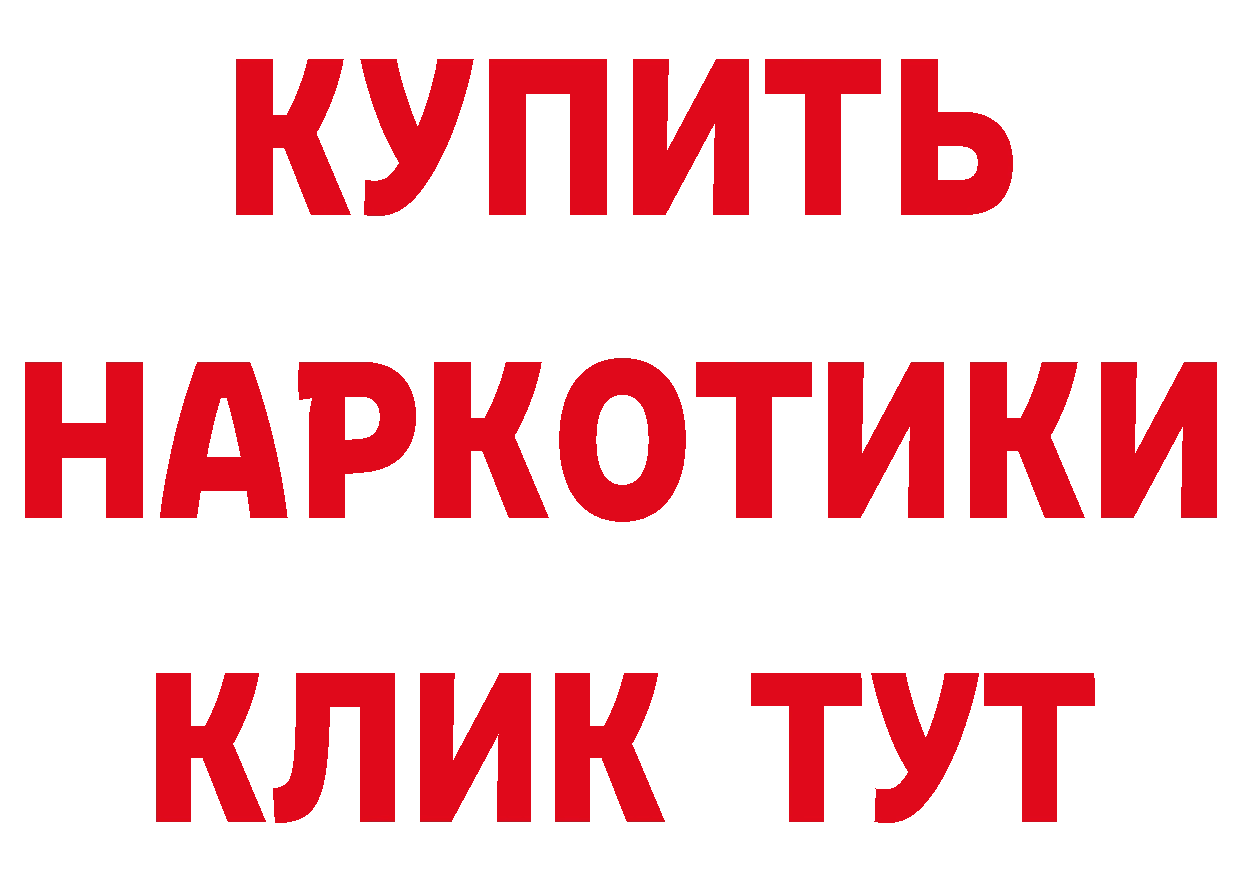 КУПИТЬ НАРКОТИКИ КЛИК ТУТ